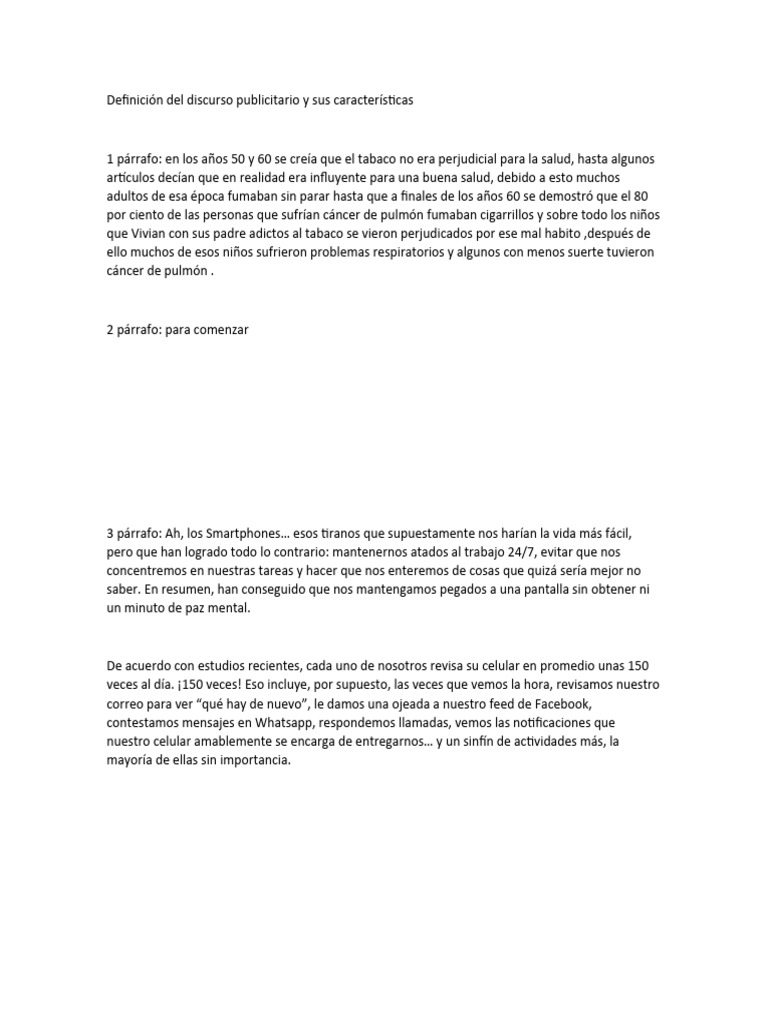 Definición del discurso publicitario y sus características

1 párrafo: en los años 50 y 60 se creía que el tabaco no era perjudicial para la salud, hasta algunos artículos decían que en realidad era influyente para una buena salud, debido a esto muchos adultos de esa época fumaban sin parar hasta que a finales de los años 60 se demostró que el 80 por ciento de las personas que sufrían cáncer de pulmón fumaban cigarrillos y sobre todo los niños que Vivian con sus padre adictos al tabaco se vieron perjudicados por ese mal habito ,después de ello muchos de esos niños sufrieron problemas respiratorios y algunos con menos suerte tuvieron cáncer de pulmón .

2 párrafo: para comenzar

3 párrafo: Ah, los Smartphones… esos tiranos que supuestamente nos harían la vida más fácil, pero que han logrado todo lo contrario: mantenernos atados al trabajo 24/7, evitar que nos concentremos en nuestras tareas y hacer que nos enteremos de cosas que quizá sería mejor no saber. En resumen, han conseguido que nos mantengamos pegados a una pantalla sin obtener ni un minuto de paz mental.

De acuerdo con estudios recientes, cada uno de nosotros revisa su celular en promedio unas 150 veces al día. ¡150 veces! Eso incluye, por supuesto, las veces que vemos la hora, revisamos nuestro correo para ver “qué hay de nuevo”, le damos una ojeada a nuestro feed de Facebook, contestamos mensajes en Whatsapp, respondemos llamadas, vemos las notificaciones que nuestro celular amablemente se encarga de entregarnos… y un sinfín de actividades más, la mayoría de ellas sin importancia.